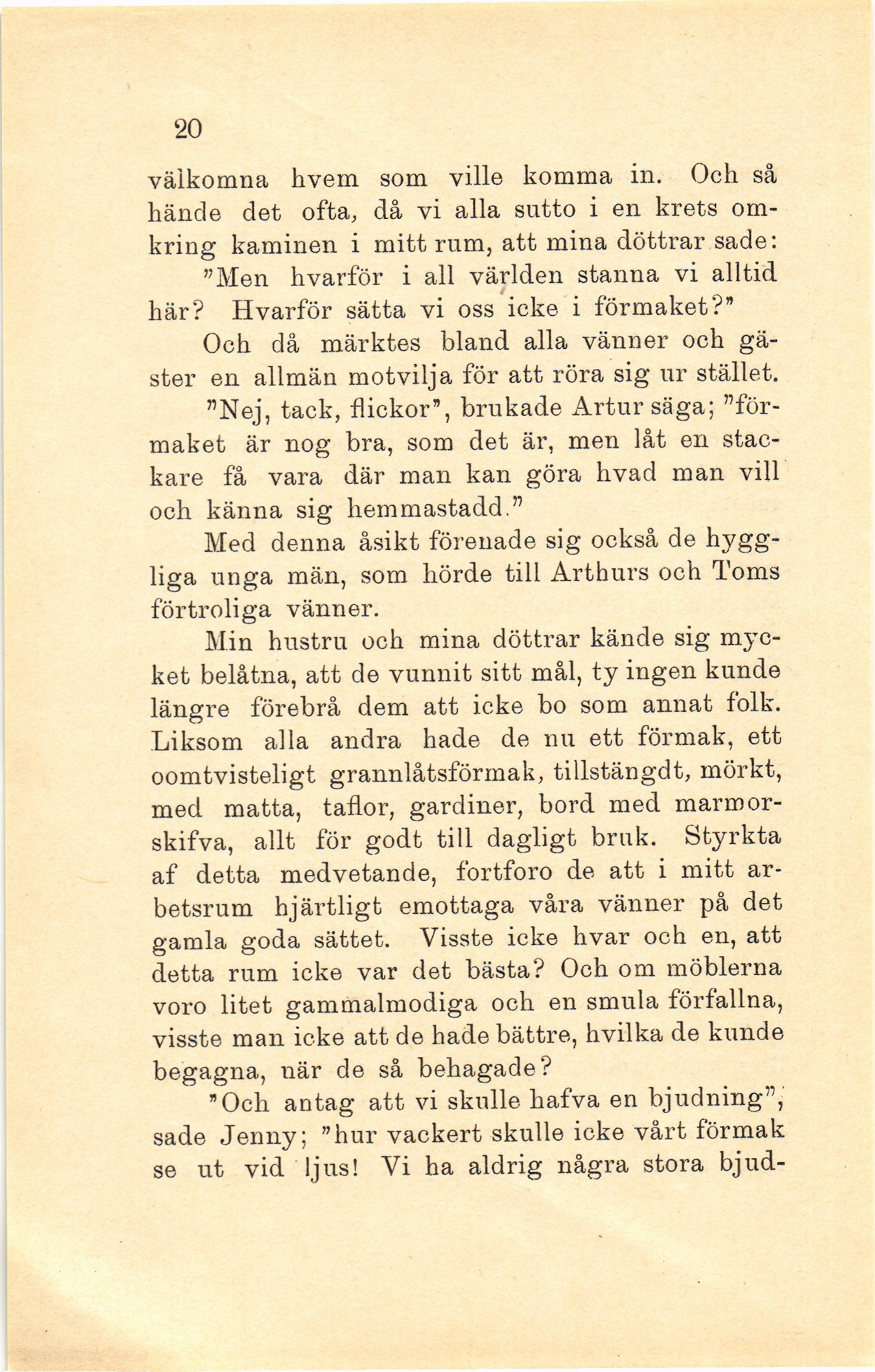 20

välkomna hvem som ville komma in. Och så hände det ofta, då vi alla sutto i en krets omkring kaminen i mitt rum, att mina döttrar sade:

"Men hvarför i all världen stanna vi alltid här? Hvarför sätta vi oss icke i förmaket?"

Och då märktes bland alla vänner och gäster en allmän motvilja för att röra sig ur stället.

"Nej, tack, flickor", brukade Artur säga; "förmaket är nog bra, som det är, men låt en stackare få vara där man kan göra hvad man vill och känna sig hemmastadd."

Med denna åsikt förenade sig också de hyggliga unga män, som hörde till Arthurs och Toms förtroliga vänner.

Min hustru och mina döttrar kände sig mycket belåtna, att de vunnit sitt mål, ty ingen kunde längre förebrå dem att icke bo som annat folk. Liksom alla andra hade de nu ett förmak, ett oomtvisteligt grannlåtsförmak, tillstängdt, mörkt, med matta, taflor, gardiner, bord med marmorskifva, allt för godt till dagligt bruk. Styrkta af detta medvetande, fortforo de att i mitt arbetsrum hjärtligt emottaga våra vänner på det gamla goda sättet. Visste icke hvar och en, att detta rum icke var det bästa? Och om möblerna voro litet gammalmodiga och en smula förfallna, visste man icke att de hade bättre, hvilka de kunde begagna, när de så behagade?

"Och antag att vi skulle hafva en bjudning", sade Jenny; "hur vackert skulle icke vårt förmak se ut vid ljus! Vi ha aldrig några stora bjud-